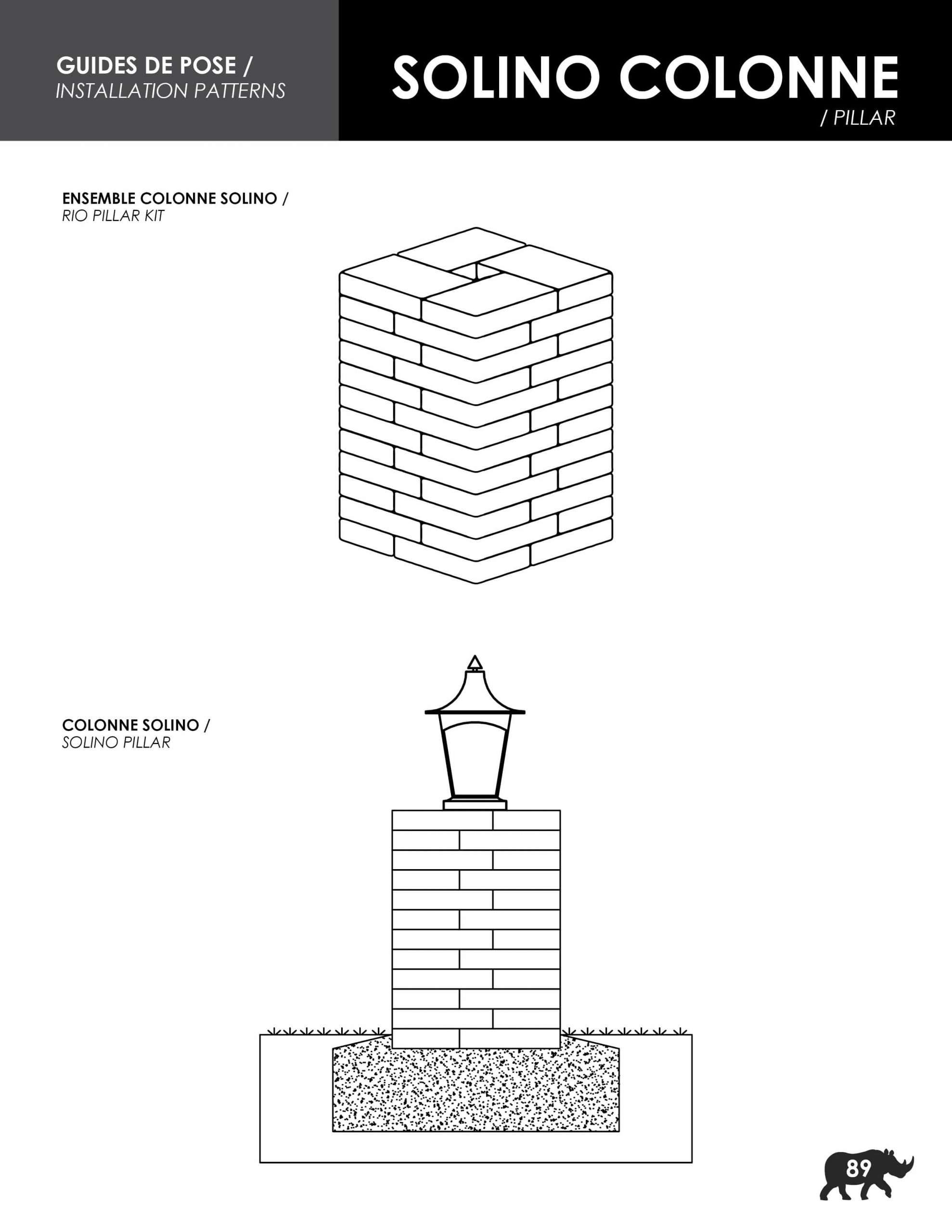 GUIDES DE POSE /
INSTALLATION PATTERNS

SOLINO COLONNE
/ PILLAR

ENSEMBLE COLONNE SOLINO /
RIO PILLAR KIT

COLONNE SOLINO /
SOLINO PILLAR

89